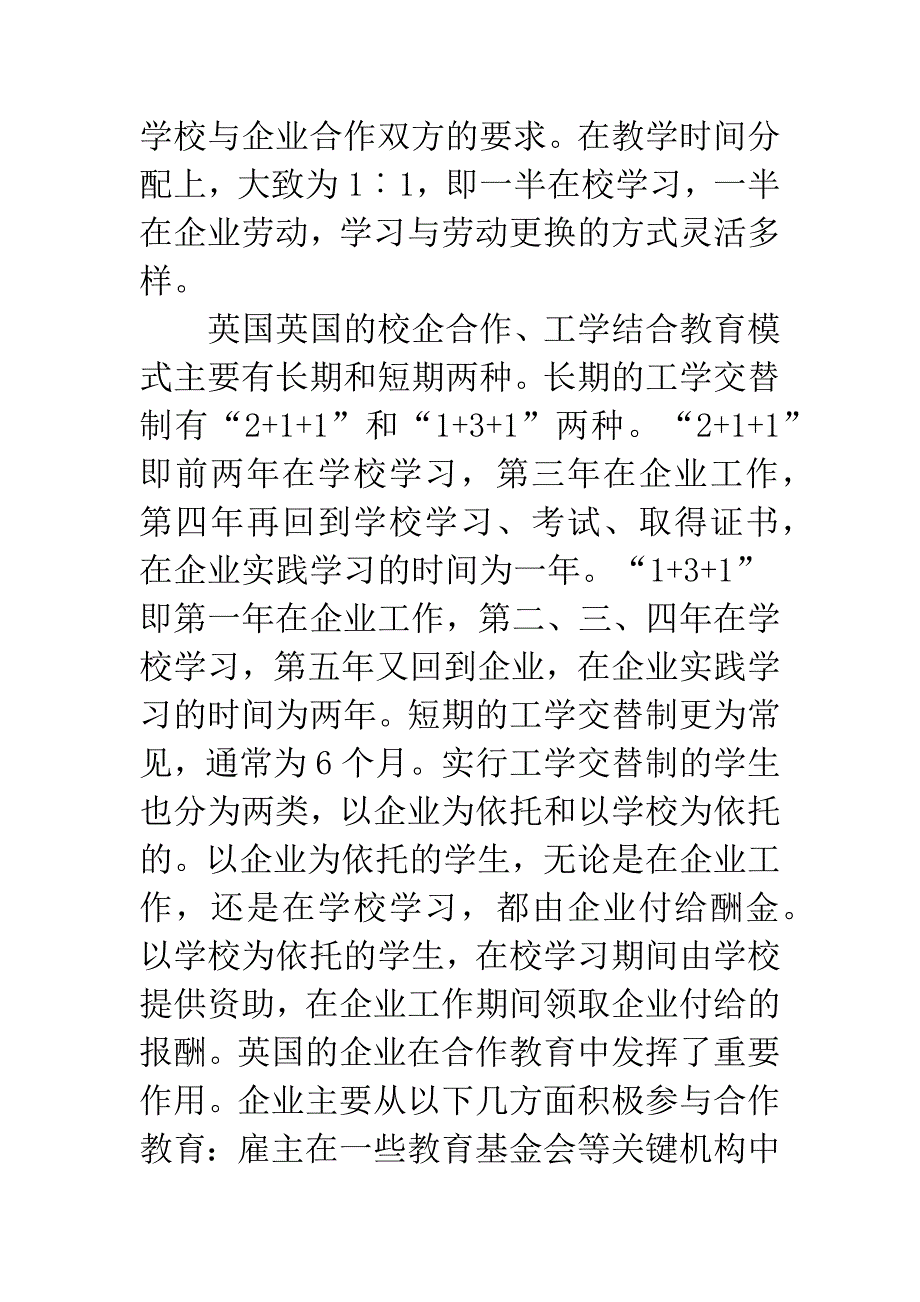 学校与企业合作双方的要求。在教学时间分配上，大致为1∶1，即一半在校学习，一半在企业劳动，学习与劳动更换的方式灵活多样。

英国英国的校企合作、工学结合教育模式主要有长期和短期两种。长期的工学交替制有“2+1+1”和“1+3+1”两种。“2+1+1”即前两年在学校学习，第三年在企业工作，第四年再回到学校学习、考试、取得证书，在企业实践学习的时间为一年。“1+3+1”即第一年在企业工作，第二、三、四年在学校学习，第五年又回到企业，在企业实践学习的时间为两年。短期的工学交替制更为常见，通常为6个月。实行工学交替制的学生也分为两类，以企业为依托和以学校为依托的。以企业为依托的学生，无论是在企业工作，还是在学校学习，都由企业付给酬金。以学校为依托的学生，在校学习期间由学校提供资助，在企业工作期间领取企业付给的报酬。英国的企业在合作教育中发挥了重要作用。企业主要从以下几方面积极参与合作教育：雇主在一些教育基金会等关键机构中